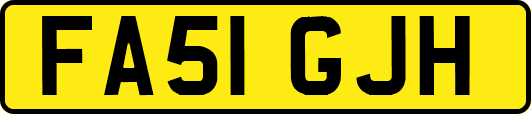 FA51 GJH